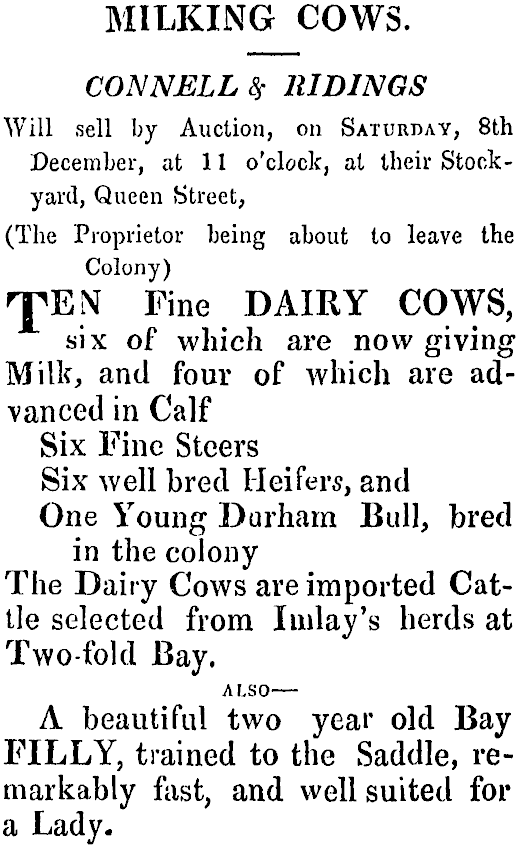 MILKING COWS.

CONNELL & RIDINGS

Will sell by Auction, on SATURDAY, 8th December, at 11 o'clock, at their Stockyard, Queen Street,

(The Proprietor being about to leave the Colony)

TEN Fine DAIRY COWS, six of which are now giving Milk, and four of which are advanced in Calf

Six Fine Steers

Six well bred Heifers, and

One Young Durham Bull, bred in the colony

The Dairy Cows are imported Cattle selected from Imlay's herds at Two-fold Bay.

ALSO—

A beautiful two year old Bay FILLY, trained to the Saddle, remarkably fast, and well suited for a Lady.